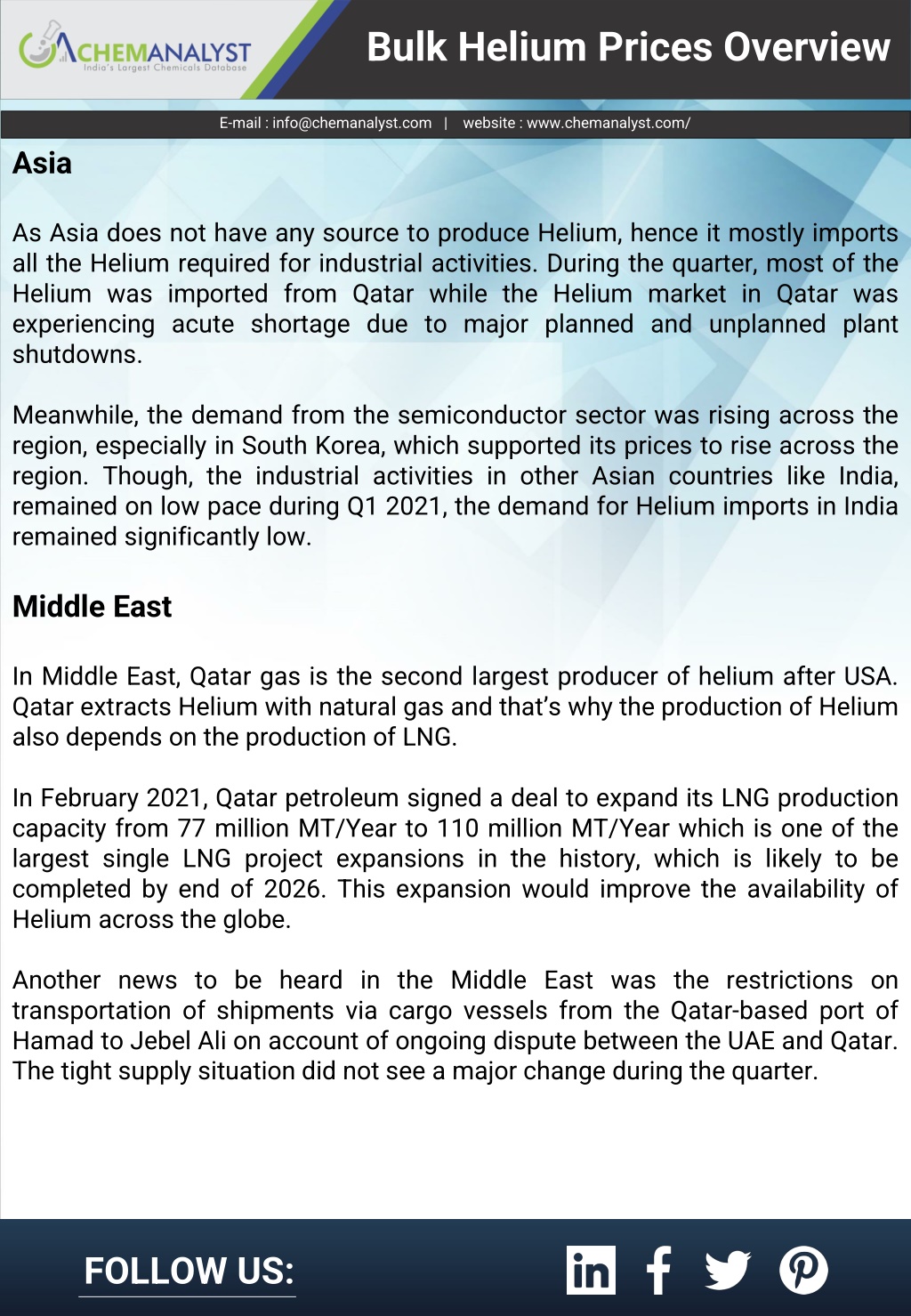 CHEMANALYST
India's Largest Chemicals Database

Bulk Helium Prices Overview

E-mail : info@chemanalyst.com | website : www.chemanalyst.com/

Asia

As Asia does not have any source to produce Helium, hence it mostly imports all the Helium required for industrial activities. During the quarter, most of the Helium was imported from Qatar while the Helium market in Qatar was experiencing acute shortage due to major planned and unplanned plant shutdowns.

Meanwhile, the demand from the semiconductor sector was rising across the region, especially in South Korea, which supported its prices to rise across the region. Though, the industrial activities in other Asian countries like India, remained on low pace during Q1 2021, the demand for Helium imports in India remained significantly low.

Middle East

In Middle East, Qatar gas is the second largest producer of helium after USA. Qatar extracts Helium with natural gas and that's why the production of Helium also depends on the production of LNG.

In February 2021, Qatar petroleum signed a deal to expand its LNG production capacity from 77 million MT/Year to 110 million MT/Year which is one of the largest single LNG project expansions in the history, which is likely to be completed by end of 2026. This expansion would improve the availability of Helium across the globe.

Another news to be heard in the Middle East was the restrictions on transportation of shipments via cargo vessels from the Qatar-based port of Hamad to Jebel Ali on account of ongoing dispute between the UAE and Qatar. The tight supply situation did not see a major change during the quarter.

FOLLOW US: